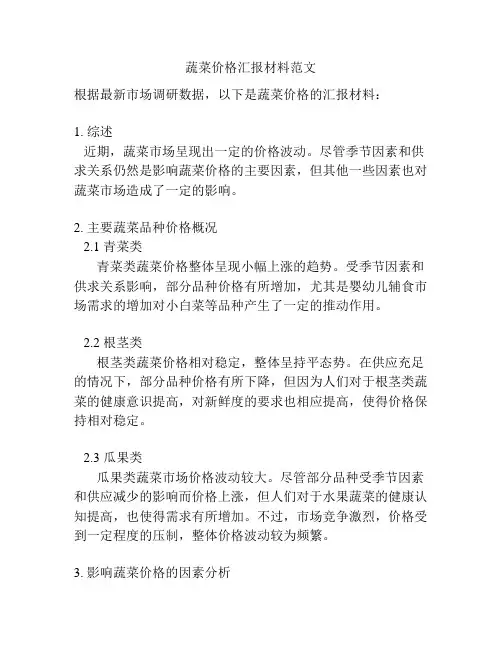 蔬菜价格汇报材料范文

根据最新市场调研数据，以下是蔬菜价格的汇报材料：

1. 综述

近期，蔬菜市场呈现出一定的价格波动。尽管季节因素和供求关系仍然是影响蔬菜价格的主要因素，但其他一些因素也对蔬菜市场造成了一定的影响。

2. 主要蔬菜品种价格概况

2.1 青菜类

青菜类蔬菜价格整体呈现小幅上涨的趋势。受季节因素和供求关系影响，部分品种价格有所增加，尤其是婴幼儿辅食市场需求的增加对小白菜等品种产生了一定的推动作用。

2.2 根茎类

根茎类蔬菜价格相对稳定，整体呈持平态势。在供应充足的情况下，部分品种价格有所下降，但因为人们对于根茎类蔬菜的健康意识提高，对新鲜度的要求也相应提高，使得价格保持相对稳定。

2.3 瓜果类

瓜果类蔬菜市场价格波动较大。尽管部分品种受季节因素和供应减少的影响而价格上涨，但人们对于水果蔬菜的健康认知提高，也使得需求有所增加。不过，市场竞争激烈，价格受到一定程度的压制，整体价格波动较为频繁。

3. 影响蔬菜价格的因素分析